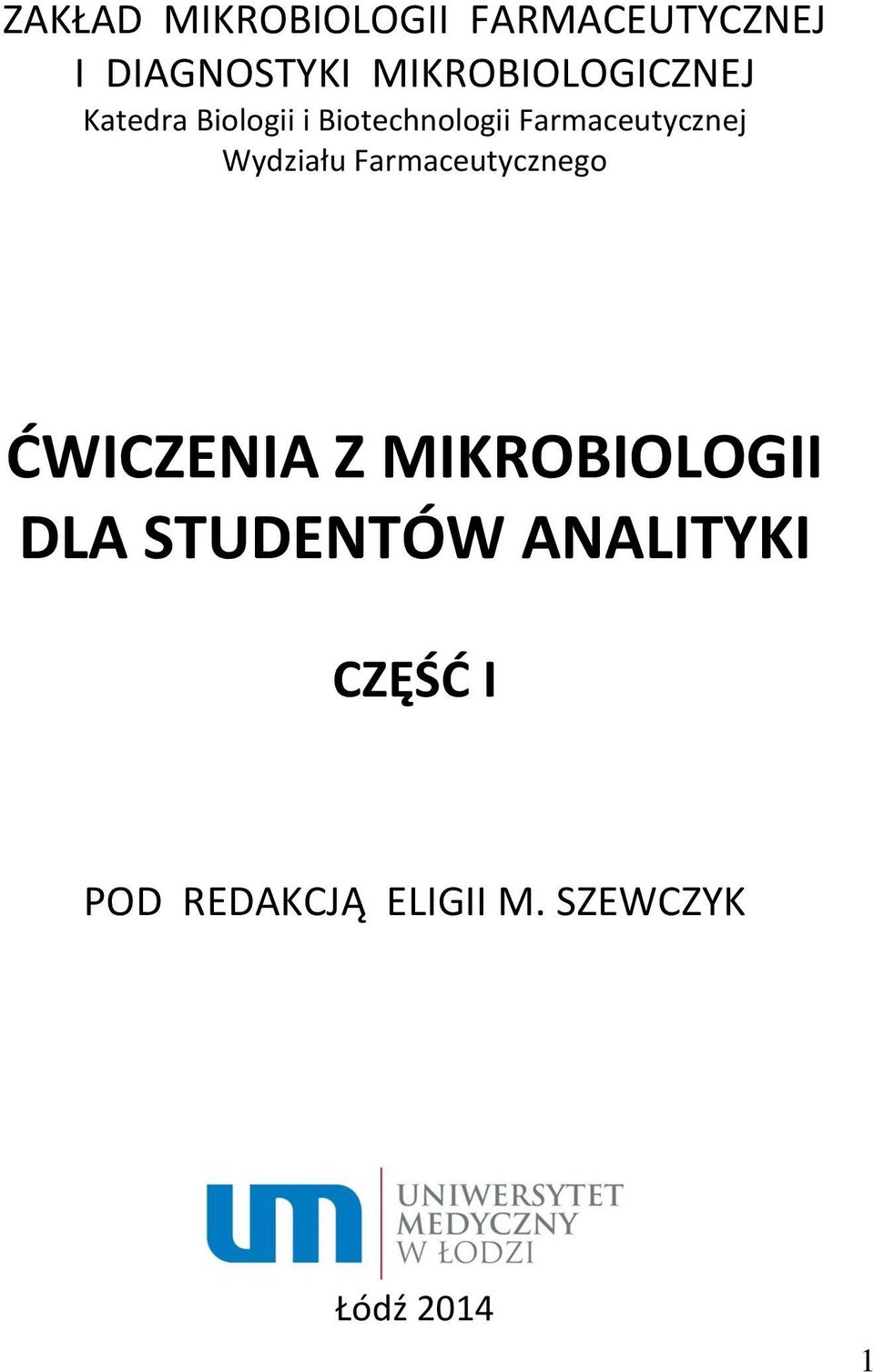 ZAKŁAD MIKROBIOLOGII FARMACEUTYCZNEJ I DIAGNOSTYKI MIKROBIOLOGICZNEJ
Katedra Biologii i Biotechnologii Farmaceutycznej
Wydziału Farmaceutycznego

ĆWICZENIA Z MIKROBIOLOGII DLA STUDENTÓW ANALITYKI

CZĘŚĆ I

POD REDAKCJĄ ELIGII M. SZEWCZYK

um
UNIWERSYTET MEDYCZNY W ŁODZI

Łódź 2014

1